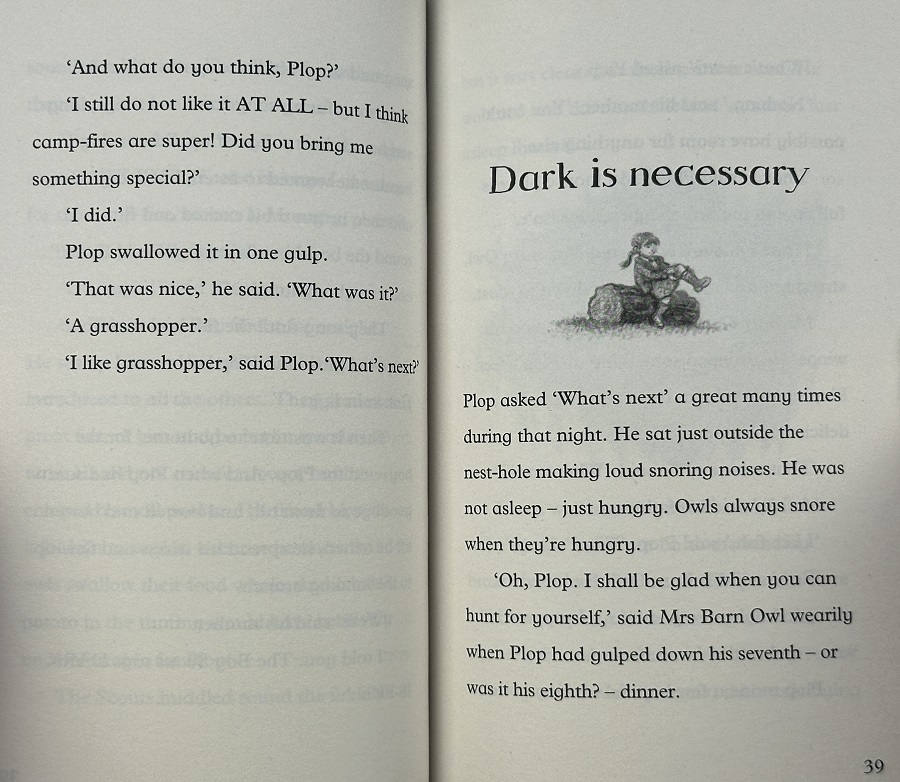 'And what do you think, Plop?'

'I still do not like it AT ALL – but I think camp-fires are super! Did you bring me something special?'

'I did.'

Plop swallowed it in one gulp.

'That was nice,' he said. 'What was it?'

'A grasshopper.'

'I like grasshopper,' said Plop. 'What's next?'

Dark is necessary

Plop asked 'What's next' a great many times during that night. He sat just outside the nest-hole making loud snoring noises. He was not asleep – just hungry. Owls always snore when they're hungry.

'Oh, Plop. I shall be glad when you can hunt for yourself,' said Mrs Barn Owl wearily when Plop had gulped down his seventh – or was it his eighth? – dinner.

39